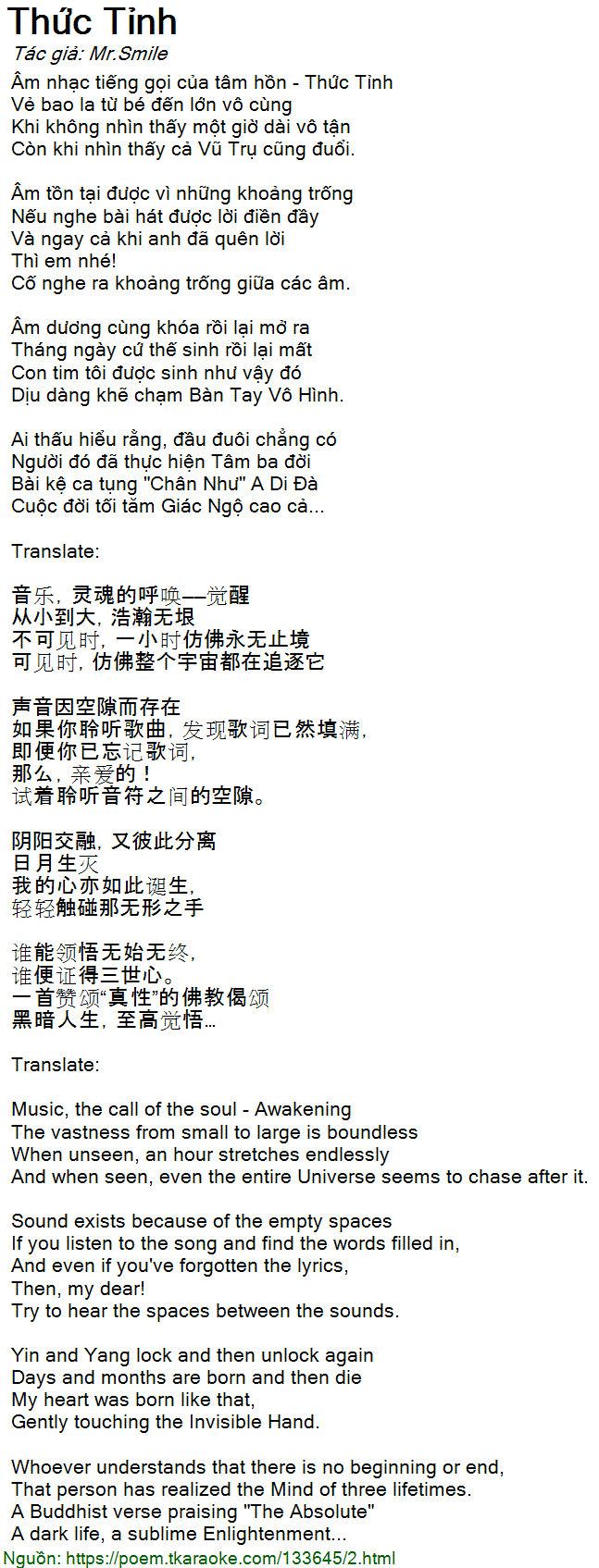 Thức Tỉnh
Tác giả: Mr.Smile

Âm nhạc tiếng gọi của tâm hồn - Thức Tỉnh
Vẻ bao la từ bé đến lớn vô cùng
Khi không nhìn thấy một giờ dài vô tận
Còn khi nhìn thấy cả Vũ Trụ cũng đuổi.

Âm tồn tại được vì những khoảng trống
Nếu nghe bài hát được lời điền đầy
Và ngay cả khi anh đã quên lời
Thì em nhé!
Cố nghe ra khoảng trống giữa các âm.

Âm dương cùng khóa rồi lại mở ra
Tháng ngày cứ thế sinh rồi lại mất
Con tim tôi được sinh như vậy đó
Dịu dàng khẽ chạm Bàn Tay Vô Hình.

Ai thấu hiểu rằng, đầu đuôi chẳng có
Người đó đã thực hiện Tâm ba đời
Bài kệ ca tụng "Chân Như" A Di Đà
Cuộc đời tối tăm Giác Ngộ cao cả...

Translate:

音乐，灵魂的呼唤—觉醒
从小到大，浩瀚无垠
不可见时，一小时仿佛永无止境
可见时，仿佛整个宇宙都在追逐它

声音因空隙而存在
如果你聆听歌曲，发现歌词已然填满，
即便你已忘记歌词，
那么，亲爱的！
试着聆听音符之间的空隙。

阴阳交融，又彼此分离
日月生灭
我的心亦如此诞生，
轻轻触碰那无形之手

谁能领悟无始无终，
谁便证得三世心。
一首赞颂“真性”的佛教偈颂
黑暗人生，至高觉悟…

Translate:

Music, the call of the soul - Awakening
The vastness from small to large is boundless
When unseen, an hour stretches endlessly
And when seen, even the entire Universe seems to chase after it.

Sound exists because of the empty spaces
If you listen to the song and find the words filled in,
And even if you've forgotten the lyrics,
Then, my dear!
Try to hear the spaces between the sounds.

Yin and Yang lock and then unlock again
Days and months are born and then die
My heart was born like that,
Gently touching the Invisible Hand.

Whoever understands that there is no beginning or end,
That person has realized the Mind of three lifetimes.
A Buddhist verse praising "The Absolute"
A dark life, a sublime Enlightenment...
Nguồn: https://poem.tkaraoke.com/133645/2.html